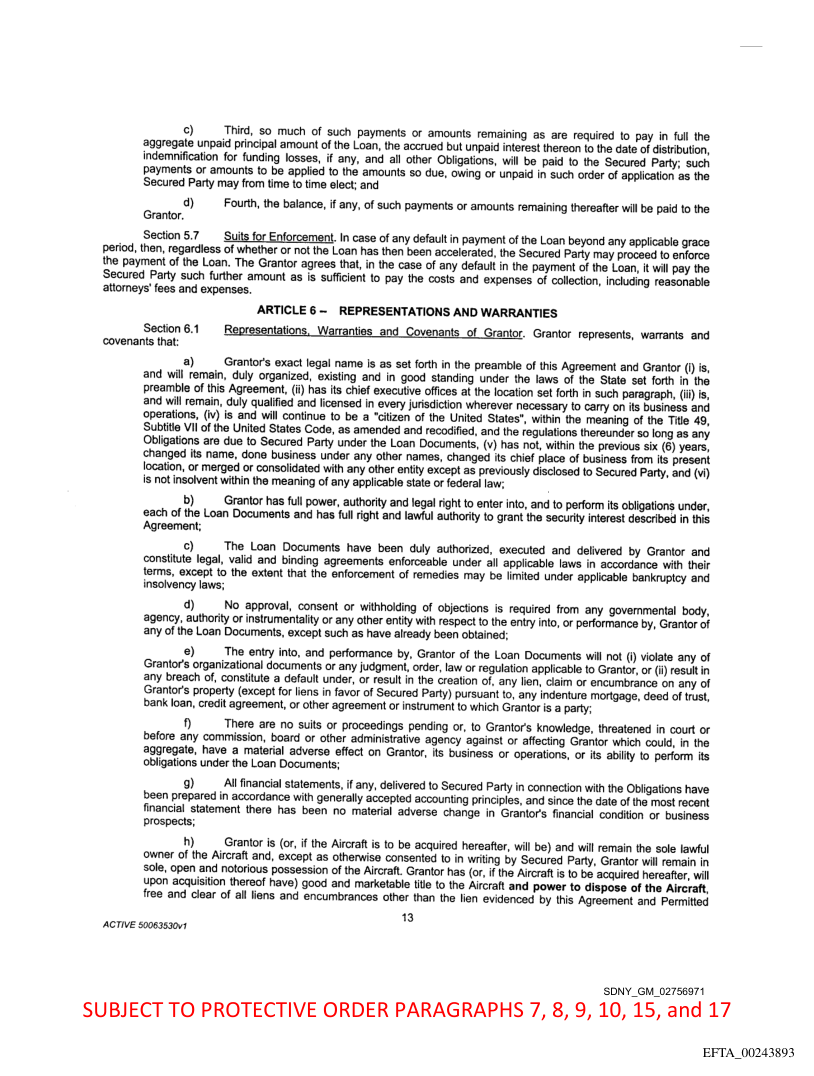 c) Third, so much of such payments or amounts remaining as are required to pay in full the aggregate unpaid principal amount of the Loan, the accrued but unpaid interest thereon to the date of distribution, indemnification for funding losses, if any, and all other Obligations, will be paid to the Secured Party; such payments or amounts to be applied to the amounts so due, owing or unpaid in such order of application as the Secured Party may from time to time elect; and

d) Fourth, the balance, if any, of such payments or amounts remaining thereafter will be paid to the Grantor.

Section 5.7 Suits for Enforcement. In case of any default in payment of the Loan beyond any applicable grace period, then, regardless of whether or not the Loan has then been accelerated, the Secured Party may proceed to enforce the payment of the Loan. The Grantor agrees that, in the case of any default in the payment of the Loan, it will pay the Secured Party such further amount as is sufficient to pay the costs and expenses of collection, including reasonable attorneys' fees and expenses.

ARTICLE 6 – REPRESENTATIONS AND WARRANTIES

Section 6.1 Representations, Warranties and Covenants of Grantor. Grantor represents, warrants and covenants that:

a) Grantor's exact legal name is as set forth in the preamble of this Agreement and Grantor (i) is, and will remain, duly organized, existing and in good standing under the laws of the State set forth in the preamble of this Agreement, (ii) has its chief executive offices at the location set forth in such paragraph, (iii) is, and will remain, duly qualified and licensed in every jurisdiction wherever necessary to carry on its business and operations, (iv) is and will continue to be a "citizen of the United States", within the meaning of the Title 49, Subtitle VII of the United States Code, as amended and recodified, and the regulations thereunder so long as any Obligations are due to Secured Party under the Loan Documents, (v) has not, within the previous six (6) years, changed its name, done business under any other names, changed its chief place of business from its present location, or merged or consolidated with any other entity except as previously disclosed to Secured Party, and (vi) is not insolvent within the meaning of any applicable state or federal law;

b) Grantor has full power, authority and legal right to enter into, and to perform its obligations under, each of the Loan Documents and has full right and lawful authority to grant the security interest described in this Agreement;

c) The Loan Documents have been duly authorized, executed and delivered by Grantor and constitute legal, valid and binding agreements enforceable under all applicable laws in accordance with their terms, except to the extent that the enforcement of remedies may be limited under applicable bankruptcy and insolvency laws;

d) No approval, consent or withholding of objections is required from any governmental body, agency, authority or instrumentality or any other entity with respect to the entry into, or performance by, Grantor of any of the Loan Documents, except such as have already been obtained;

e) The entry into, and performance by, Grantor of the Loan Documents will not (i) violate any of Grantor's organizational documents or any judgment, order, law or regulation applicable to Grantor, or (ii) result in any breach of, constitute a default under, or result in the creation of, any lien, claim or encumbrance on any of Grantor's property (except for liens in favor of Secured Party) pursuant to, any indenture mortgage, deed of trust, bank loan, credit agreement, or other agreement or instrument to which Grantor is a party;

f) There are no suits or proceedings pending or, to Grantor's knowledge, threatened in court or before any commission, board or other administrative agency against or affecting Grantor which could, in the aggregate, have a material adverse effect on Grantor, its business or operations, or its ability to perform its obligations under the Loan Documents;

g) All financial statements, if any, delivered to Secured Party in connection with the Obligations have been prepared in accordance with generally accepted accounting principles, and since the date of the most recent financial statement there has been no material adverse change in Grantor's financial condition or business prospects;

h) Grantor is (or, if the Aircraft is to be acquired hereafter, will be) and will remain the sole lawful owner of the Aircraft and, except as otherwise consented to in writing by Secured Party, Grantor will remain in sole, open and notorious possession of the Aircraft. Grantor has (or, if the Aircraft is to be acquired hereafter, will upon acquisition thereof have) good and marketable title to the Aircraft and power to dispose of the Aircraft, free and clear of all liens and encumbrances other than the lien evidenced by this Agreement and Permitted

ACTIVE 50063530v1

13

SDNY_GM_02756971

SUBJECT TO PROTECTIVE ORDER PARAGRAPHS 7, 8, 9, 10, 15, and 17

EFTA_00243893